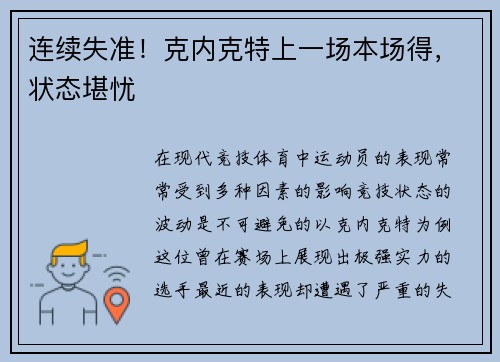 连续失准！克内克特上一场本场得，状态堪忧

在现代竞技体育中运动员的表现常常受到多种因素的影响竞技状态的波动是不可避免的以克内克特为例这位曾在赛场上展现出极强实力的选手最近的表现却遭遇了严重的失